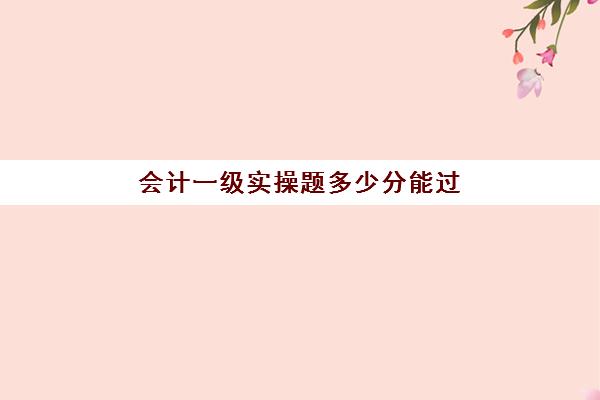 会计一级实操题多少分能过